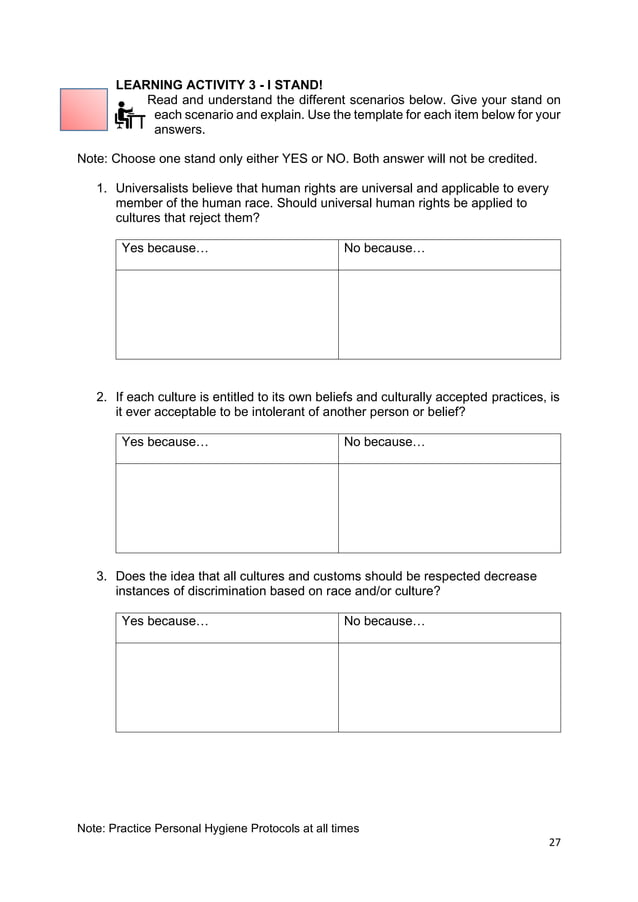 LEARNING ACTIVITY 3 - I STAND!

Read and understand the different scenarios below. Give your stand on each scenario and explain. Use the template for each item below for your answers.

Note: Choose one stand only either YES or NO. Both answer will not be credited.

1. Universalists believe that human rights are universal and applicable to every member of the human race. Should universal human rights be applied to cultures that reject them?

| Yes because… | No because… |
|---|---|
| | |

2. If each culture is entitled to its own beliefs and culturally accepted practices, is it ever acceptable to be intolerant of another person or belief?

| Yes because… | No because… |
|---|---|
| | |

3. Does the idea that all cultures and customs should be respected decrease instances of discrimination based on race and/or culture?

| Yes because… | No because… |
|---|---|
| | |

Note: Practice Personal Hygiene Protocols at all times

27